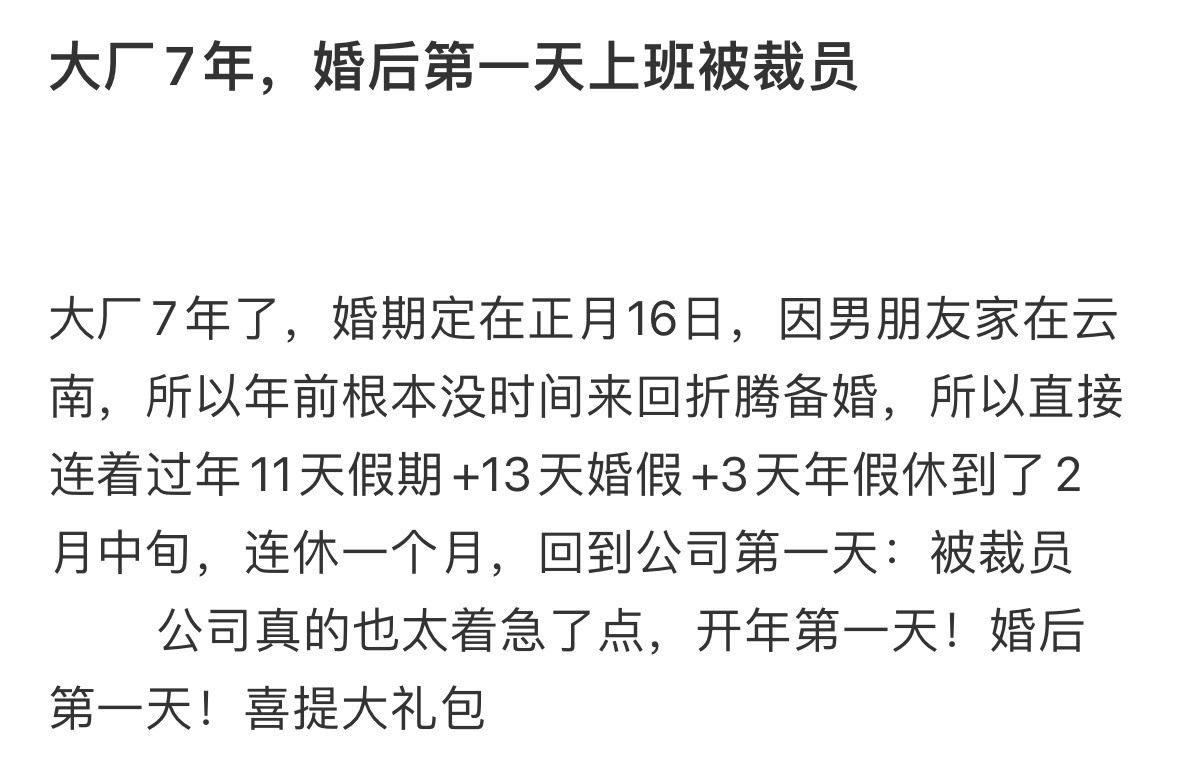 大厂7年，婚后第一天上班被裁员

大厂7年了，婚期定在正月16日，因男朋友家在云南，所以年前根本没时间来回折腾备婚，所以直接连着过年11天假期+13天婚假+3天年假休到了2月中旬，连休一个月，回到公司第一天：被裁员

公司真的也太着急了点，开年第一天！婚后第一天！喜提大礼包